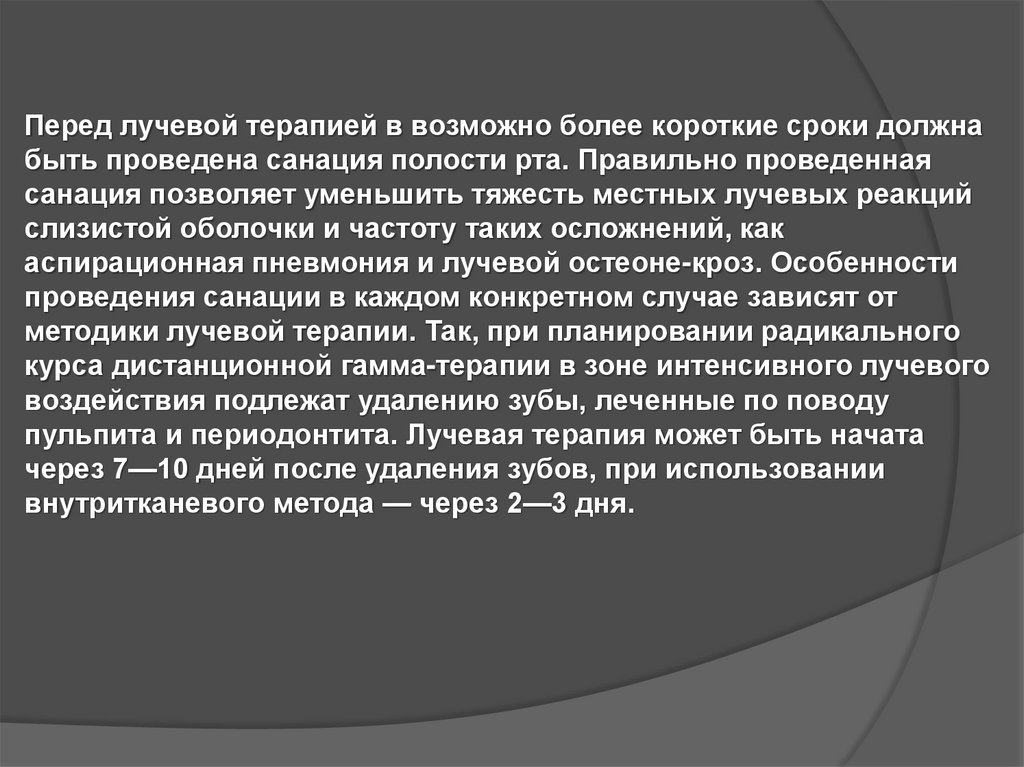 Перед лучевой терапией в возможно более короткие сроки должна быть проведена санация полости рта. Правильно проведенная санация позволяет уменьшить тяжесть местных лучевых реакций слизистой оболочки и частоту таких осложнений, как аспирационная пневмония и лучевой остеоне-кроз. Особенности проведения санации в каждом конкретном случае зависят от методики лучевой терапии. Так, при планировании радикального курса дистанционной гамма-терапии в зоне интенсивного лучевого воздействия подлежат удалению зубы, леченные по поводу пульпита и периодонтита. Лучевая терапия может быть начата через 7—10 дней после удаления зубов, при использовании внутритканевого метода — через 2—3 дня.